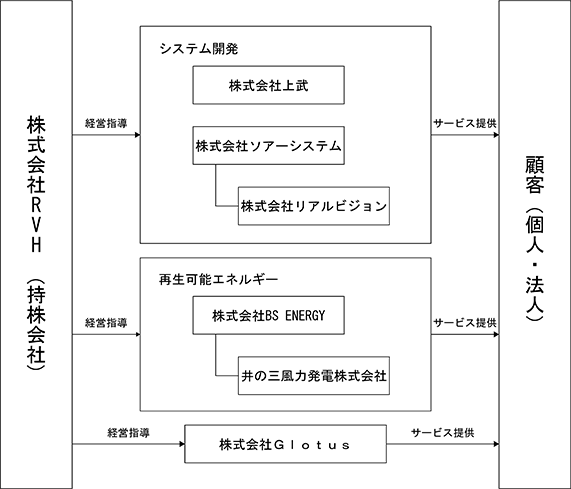 株式会社ＲＶＨ（持株会社）

経営指導

システム開発

株式会社上武

株式会社ソアーシステム

株式会社リアルビジョン

サービス提供

経営指導

再生可能エネルギー

株式会社BS ENERGY

井の三風力発電株式会社

サービス提供

経営指導

株式会社Ｇｌｏｔｕｓ

サービス提供

顧客（個人・法人）